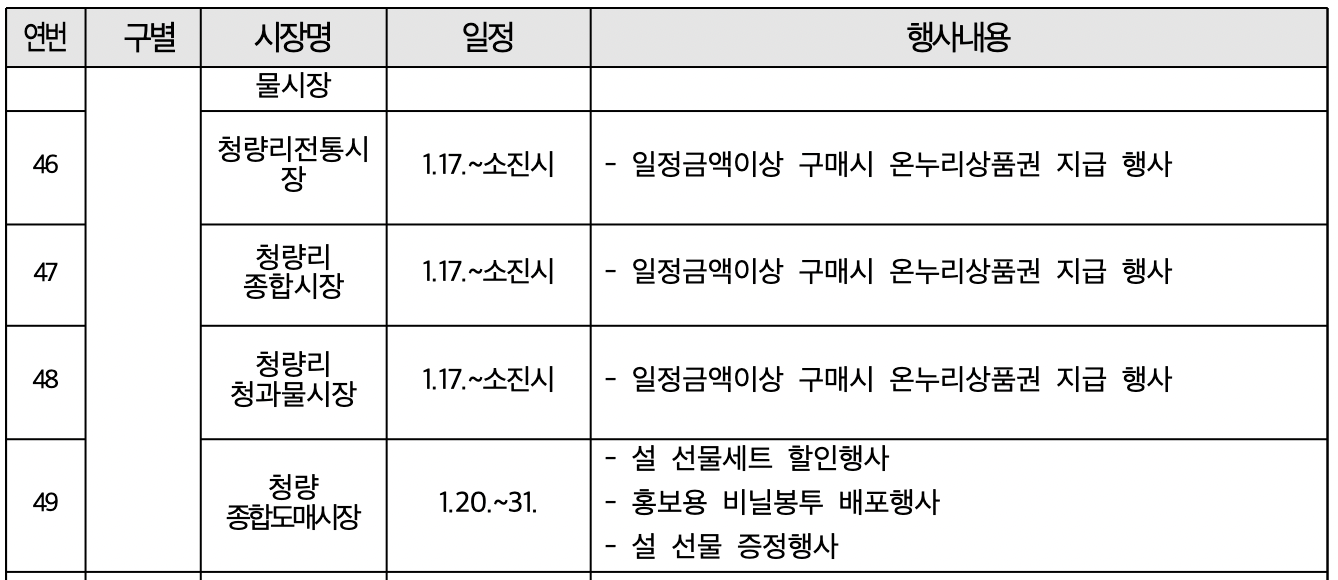 | 연번 | 구별 | 시장명 | 일정 | 행사내용 |
|---|---|---|---|---|
| | | 물시장 | | |
| 46 | | 청량리전통시장 | 1.17.~소진시 | - 일정금액이상 구매시 온누리상품권 지급 행사 |
| 47 | | 청량리 종합시장 | 1.17.~소진시 | - 일정금액이상 구매시 온누리상품권 지급 행사 |
| 48 | | 청량리 청과물시장 | 1.17.~소진시 | - 일정금액이상 구매시 온누리상품권 지급 행사 |
| 49 | | 청량 종합도매시장 | 1.20.~31. | - 설 선물세트 할인행사 - 홍보용 비닐봉투 배포행사 - 설 선물 증정행사 |